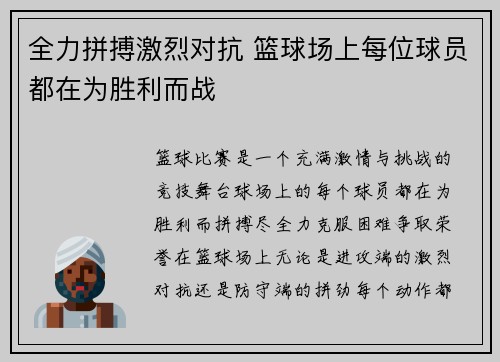 全力拼搏激烈对抗 篮球场上每位球员都在为胜利而战

篮球比赛是一个充满激情与挑战的竞技舞台球场上的每个球员都在为胜利而拼搏尽全力克服困难争取荣誉在篮球场上无论是进攻端的激烈对抗还是防守端的拼劲每个动作都